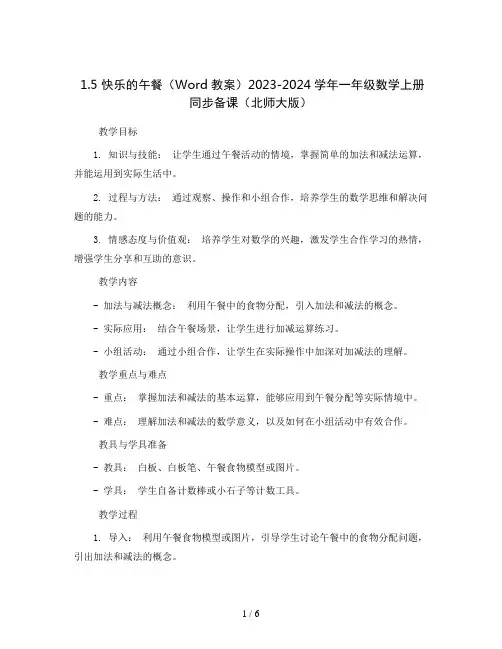 1.5 快乐的午餐（Word 教案）2023-2024 学年一年级数学上册同步备课（北师大版）

教学目标

1. 知识与技能： 让学生通过午餐活动的情境，掌握简单的加法和减法运算，并能运用到实际生活中。

2. 过程与方法： 通过观察、操作和小组合作，培养学生的数学思维和解决问题的能力。

3. 情感态度与价值观： 培养学生对数学的兴趣，激发学生合作学习的热情，增强学生分享和互助的意识。

教学内容

- 加法与减法概念： 利用午餐中的食物分配，引入加法和减法的概念。

- 实际应用： 结合午餐场景，让学生进行加减运算练习。

- 小组活动： 通过小组合作，让学生在实际操作中加深对加减法的理解。

教学重点与难点

- 重点： 掌握加法和减法的基本运算，能够应用到午餐分配等实际情境中。

- 难点： 理解加法和减法的数学意义，以及如何在小组活动中有效合作。

教具与学具准备

- 教具： 白板、白板笔、午餐食物模型或图片。

- 学具： 学生自备计数棒或小石子等计数工具。

教学过程

1. 导入： 利用午餐食物模型或图片，引导学生讨论午餐中的食物分配问题，引出加法和减法的概念。

1 / 6